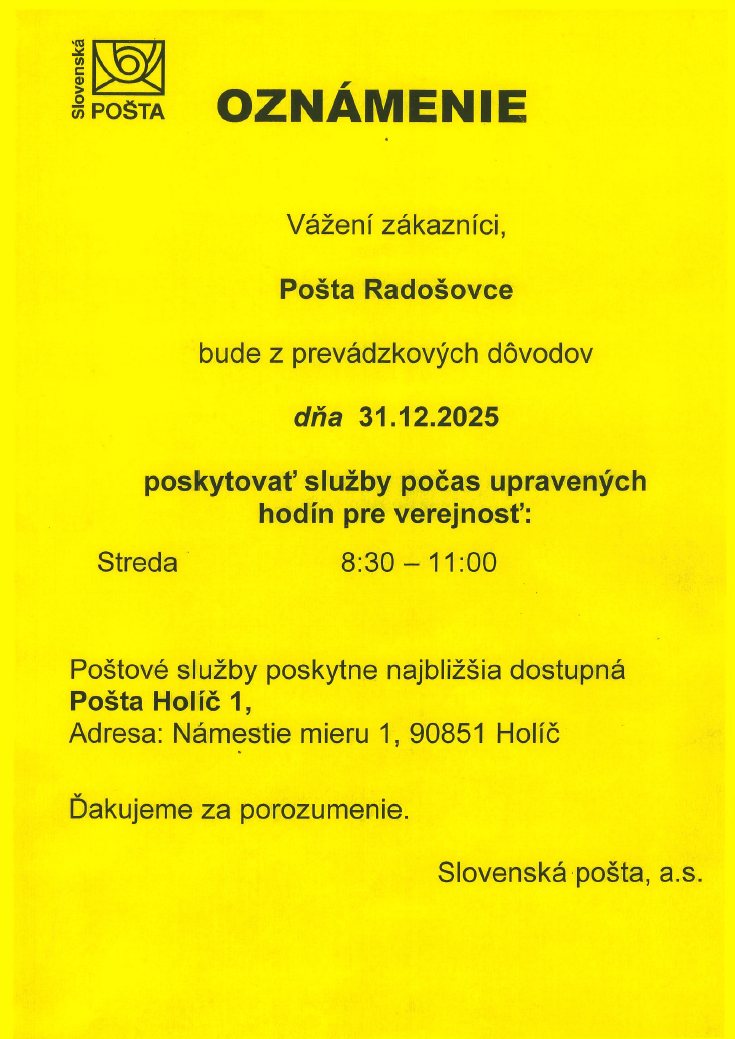 Slovenská POŠTA

OZNÁMENIE

Vážení zákazníci,

Pošta Radošovce

bude z prevádzkových dôvodov

dňa 31.12.2025

poskytovať služby počas upravených hodín pre verejnosť:

Streda 8:30 – 11:00

Poštové služby poskytne najbližšia dostupná
Pošta Holíč 1,
Adresa: Námestie mieru 1, 90851 Holíč

Ďakujeme za porozumenie.

Slovenská pošta, a.s.